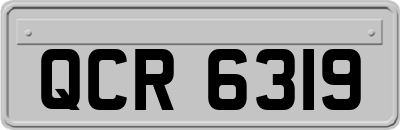 QCR 6319